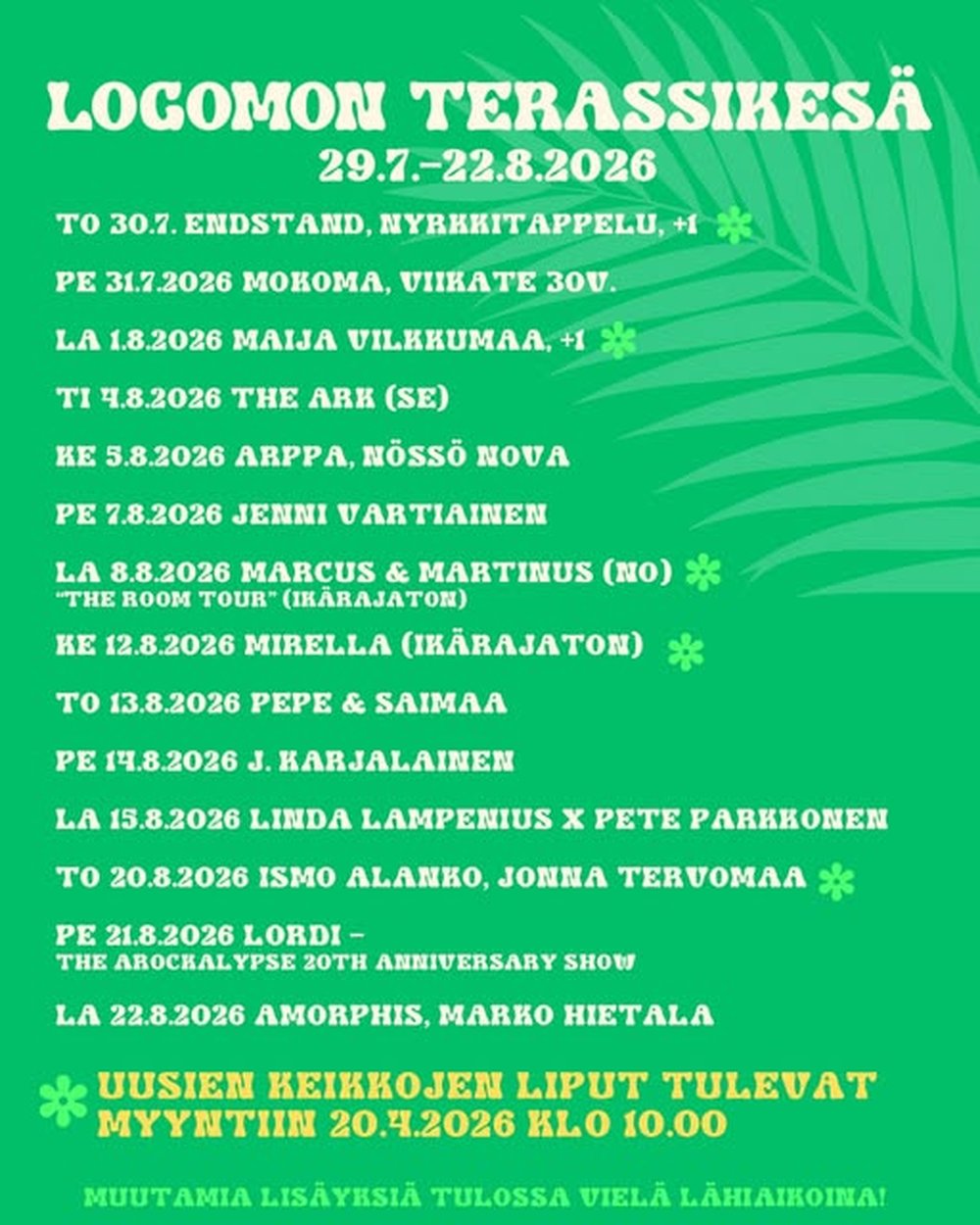 LOGOMON TERASSIKESÄ
29.7.–22.8.2026

TO 30.7. ENDSTAND, NYRKKITAPPELU, +1

PE 31.7.2026 MOKOMA, VIIKATE 30V.

LA 1.8.2026 MAIJA VILKKUMAA, +1

TI 4.8.2026 THE ARK (SE)

KE 5.8.2026 ARPPA, NÖSSÖ NOVA

PE 7.8.2026 JENNI VARTIAINEN

LA 8.8.2026 MARCUS & MARTINUS (NO) "THE ROOM TOUR" (IKÄRAJATON)

KE 12.8.2026 MIRELLA (IKÄRAJATON)

TO 13.8.2026 PEPE & SAIMAA

PE 14.8.2026 J. KARJALAINEN

LA 15.8.2026 LINDA LAMPENIUS X PETE PARKKONEN

TO 20.8.2026 ISMO ALANKO, JONNA TERVOMAA

PE 21.8.2026 LORDI – THE AROCKALYPSE 20TH ANNIVERSARY SHOW

LA 22.8.2026 AMORPHIS, MARKO HIETALA

UUSIEN KEIKKOJEN LIPUT TULEVAT MYYNTIIN 20.4.2026 KLO 10.00

MUUTAMIA LISÄYKSIÄ TULOSSA VIELÄ LÄHIAIKOINA!